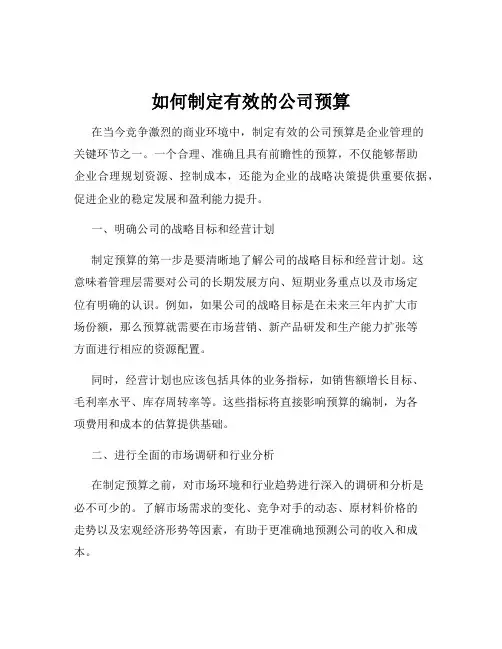 如何制定有效的公司预算

在当今竞争激烈的商业环境中，制定有效的公司预算是企业管理的关键环节之一。一个合理、准确且具有前瞻性的预算，不仅能够帮助企业合理规划资源、控制成本，还能为企业的战略决策提供重要依据，促进企业的稳定发展和盈利能力提升。

一、明确公司的战略目标和经营计划

制定预算的第一步是要清晰地了解公司的战略目标和经营计划。这意味着管理层需要对公司的长期发展方向、短期业务重点以及市场定位有明确的认识。例如，如果公司的战略目标是在未来三年内扩大市场份额，那么预算就需要在市场营销、新产品研发和生产能力扩张等方面进行相应的资源配置。

同时，经营计划也应该包括具体的业务指标，如销售额增长目标、毛利率水平、库存周转率等。这些指标将直接影响预算的编制，为各项费用和成本的估算提供基础。

二、进行全面的市场调研和行业分析

在制定预算之前，对市场环境和行业趋势进行深入的调研和分析是必不可少的。了解市场需求的变化、竞争对手的动态、原材料价格的走势以及宏观经济形势等因素，有助于更准确地预测公司的收入和成本。